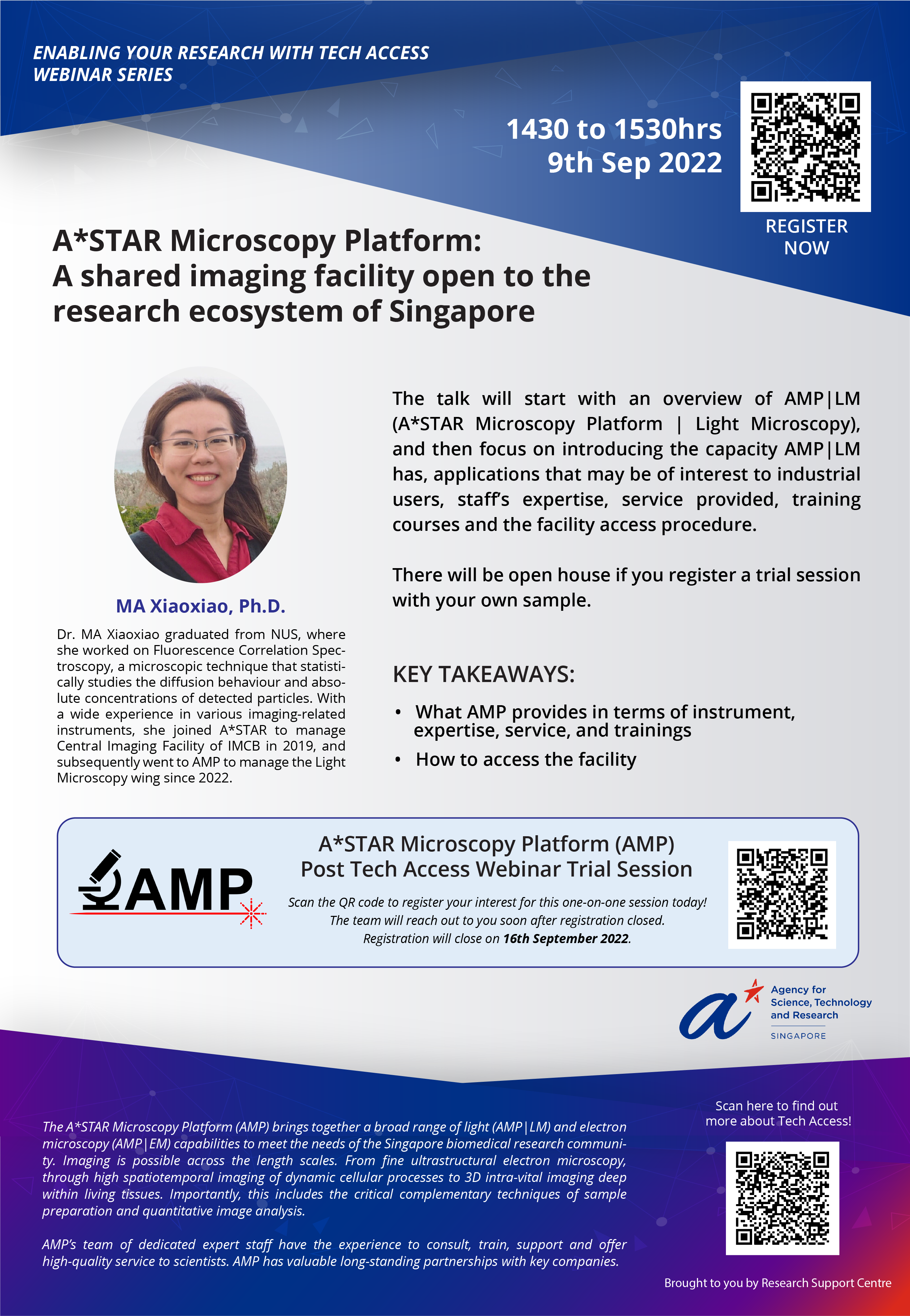 ENABLING YOUR RESEARCH WITH TECH ACCESS WEBINAR SERIES

1430 to 1530hrs
9th Sep 2022

REGISTER NOW

A*STAR Microscopy Platform:
A shared imaging facility open to the research ecosystem of Singapore

MA Xiaoxiao, Ph.D.

Dr. MA Xiaoxiao graduated from NUS, where she worked on Fluorescence Correlation Spectroscopy, a microscopic technique that statistically studies the diffusion behaviour and absolute concentrations of detected particles. With a wide experience in various imaging-related instruments, she joined A*STAR to manage Central Imaging Facility of IMCB in 2019, and subsequently went to AMP to manage the Light Microscopy wing since 2022.

The talk will start with an overview of AMP|LM (A*STAR Microscopy Platform | Light Microscopy), and then focus on introducing the capacity AMP|LM has, applications that may be of interest to industrial users, staff's expertise, service provided, training courses and the facility access procedure.

There will be open house if you register a trial session with your own sample.

KEY TAKEAWAYS:

• What AMP provides in terms of instrument, expertise, service, and trainings
• How to access the facility

AMP

A*STAR Microscopy Platform (AMP)
Post Tech Access Webinar Trial Session

Scan the QR code to register your interest for this one-on-one session today!
The team will reach out to you soon after registration closed.
Registration will close on 16th September 2022.

Agency for Science, Technology and Research
SINGAPORE

The A*STAR Microscopy Platform (AMP) brings together a broad range of light (AMP|LM) and electron microscopy (AMP|EM) capabilities to meet the needs of the Singapore biomedical research community. Imaging is possible across the length scales. From fine ultrastructural electron microscopy, through high spatiotemporal imaging of dynamic cellular processes to 3D intra-vital imaging deep within living tissues. Importantly, this includes the critical complementary techniques of sample preparation and quantitative image analysis.

AMP's team of dedicated expert staff have the experience to consult, train, support and offer high-quality service to scientists. AMP has valuable long-standing partnerships with key companies.

Scan here to find out more about Tech Access!

Brought to you by Research Support Centre